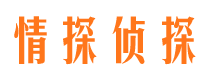 情探侦探